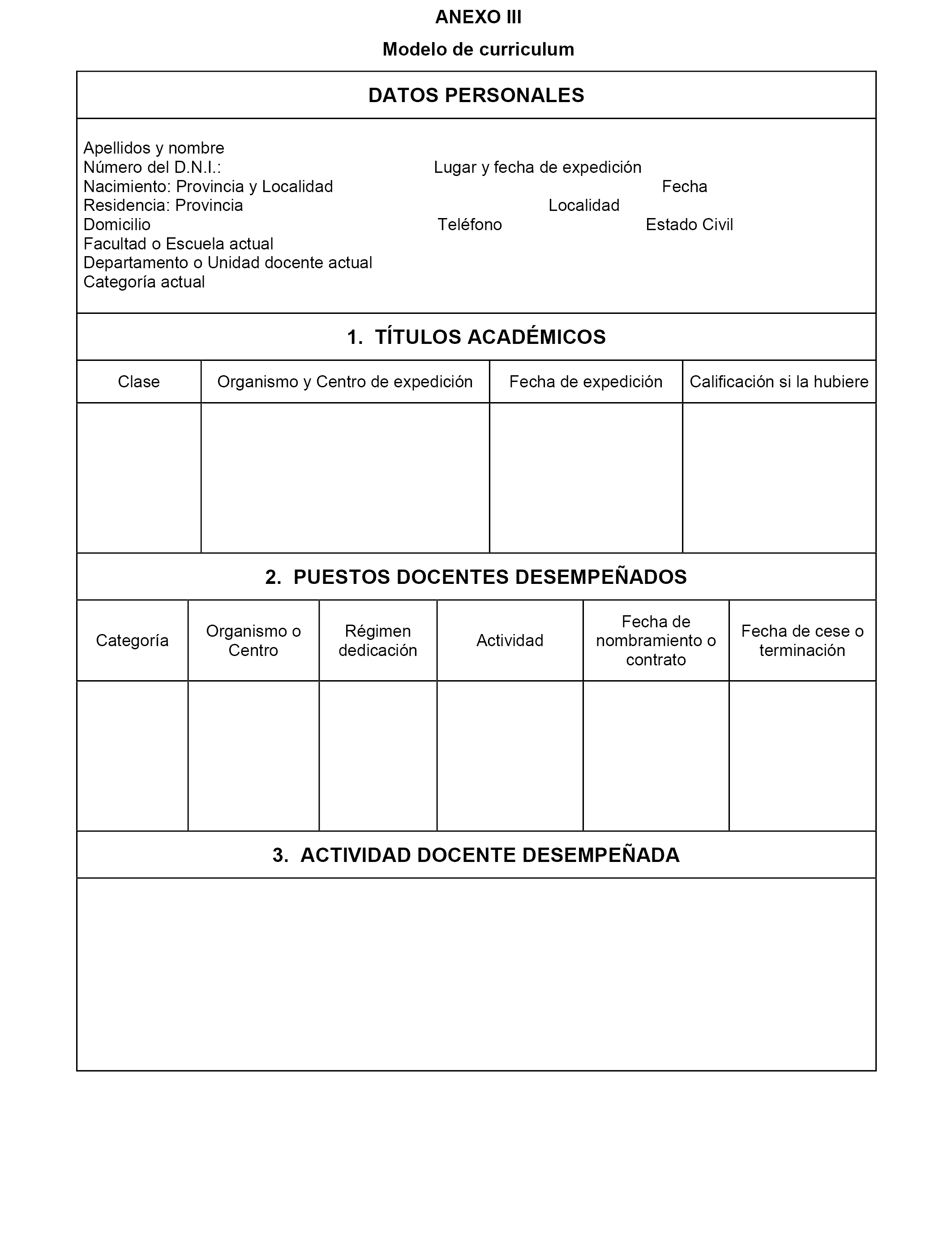 ANEXO III

Modelo de curriculum

DATOS PERSONALES

Apellidos y nombre
Número del D.N.I.: Lugar y fecha de expedición
Nacimiento: Provincia y Localidad Fecha
Residencia: Provincia Localidad
Domicilio Teléfono Estado Civil
Facultad o Escuela actual
Departamento o Unidad docente actual
Categoría actual

1. TÍTULOS ACADÉMICOS

| Clase | Organismo y Centro de expedición | Fecha de expedición | Calificación si la hubiere |
|---|---|---|---|
| | | | |

2. PUESTOS DOCENTES DESEMPEÑADOS

| Categoría | Organismo o Centro | Régimen dedicación | Actividad | Fecha de nombramiento o contrato | Fecha de cese o terminación |
|---|---|---|---|---|---|
| | | | | | |

3. ACTIVIDAD DOCENTE DESEMPEÑADA